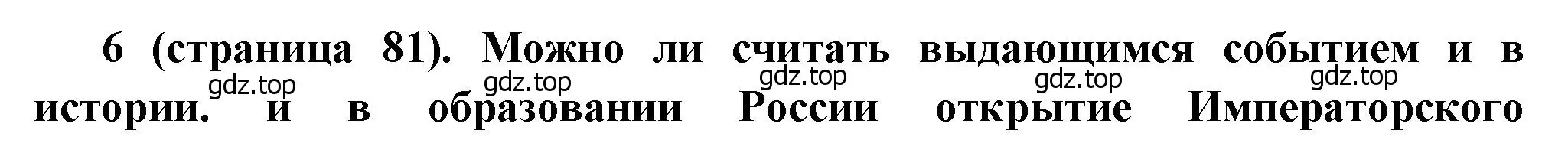 6 (страница 81). Можно ли считать выдающимся событием и в истории. и в образовании России открытие Императорского

gdz.top gdz.top gdz.top gdz.top gdz.top